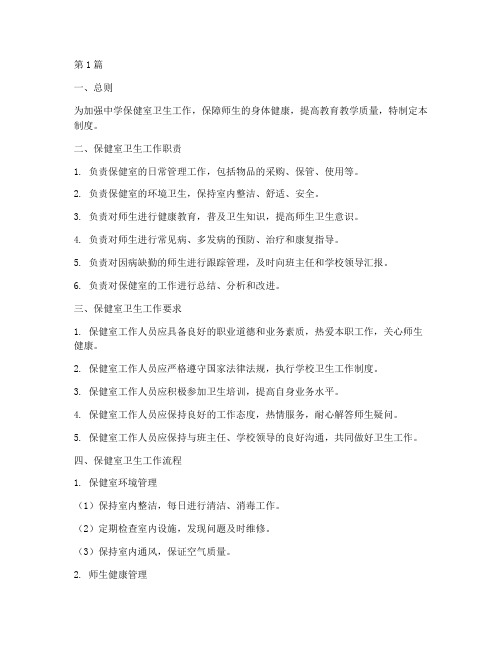 第1篇

一、总则

为加强中学保健室卫生工作，保障师生的身体健康，提高教育教学质量，特制定本制度。

二、保健室卫生工作职责

1. 负责保健室的日常管理工作，包括物品的采购、保管、使用等。

2. 负责保健室的环境卫生，保持室内整洁、舒适、安全。

3. 负责对师生进行健康教育，普及卫生知识，提高师生卫生意识。

4. 负责对师生进行常见病、多发病的预防、治疗和康复指导。

5. 负责对因病缺勤的师生进行跟踪管理，及时向班主任和学校领导汇报。

6. 负责对保健室的工作进行总结、分析和改进。

三、保健室卫生工作要求

1. 保健室工作人员应具备良好的职业道德和业务素质，热爱本职工作，关心师生健康。

2. 保健室工作人员应严格遵守国家法律法规，执行学校卫生工作制度。

3. 保健室工作人员应积极参加卫生培训，提高自身业务水平。

4. 保健室工作人员应保持良好的工作态度，热情服务，耐心解答师生疑问。

5. 保健室工作人员应保持与班主任、学校领导的良好沟通，共同做好卫生工作。

四、保健室卫生工作流程

1. 保健室环境管理

（1）保持室内整洁，每日进行清洁、消毒工作。

（2）定期检查室内设施，发现问题及时维修。

（3）保持室内通风，保证空气质量。

2. 师生健康管理